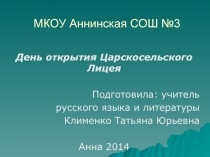 МКОУ Аннинская СОШ №3

День открытия Царскосельского Лицея

Подготовила: учитель русского языка и литературы Клименко Татьяна Юрьевна

Анна 2014